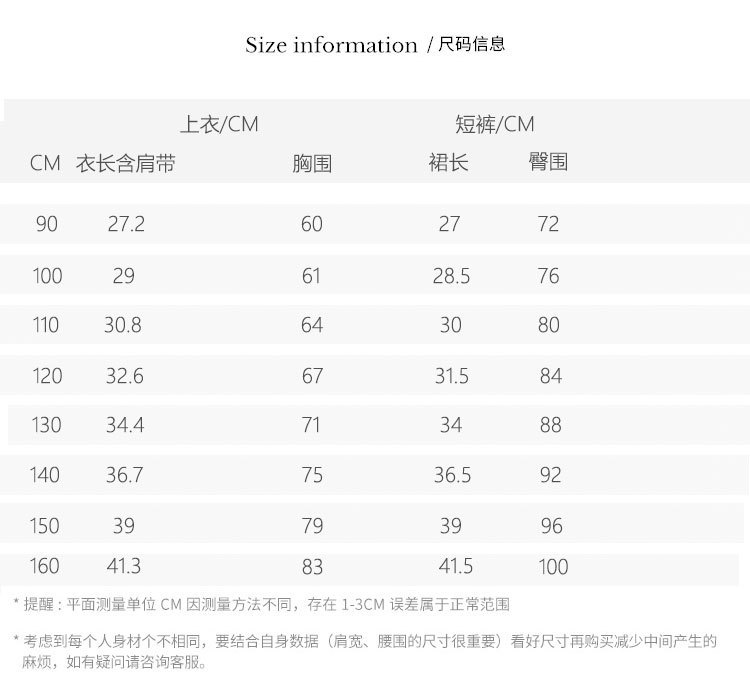 Size information / 尺码信息

| | 上衣/CM | | 短裤/CM | |
|---|---|---|---|---|
| CM | 衣长含肩带 | 胸围 | 裙长 | 臀围 |
| 90 | 27.2 | 60 | 27 | 72 |
| 100 | 29 | 61 | 28.5 | 76 |
| 110 | 30.8 | 64 | 30 | 80 |
| 120 | 32.6 | 67 | 31.5 | 84 |
| 130 | 34.4 | 71 | 34 | 88 |
| 140 | 36.7 | 75 | 36.5 | 92 |
| 150 | 39 | 79 | 39 | 96 |
| 160 | 41.3 | 83 | 41.5 | 100 |

* 提醒：平面测量单位CM因测量方法不同，存在1-3CM误差属于正常范围

* 考虑到每个人身材个不相同，要结合自身数据（肩宽、腰围的尺寸很重要）看好尺寸再购买减少中间产生的麻烦，如有疑问请咨询客服。